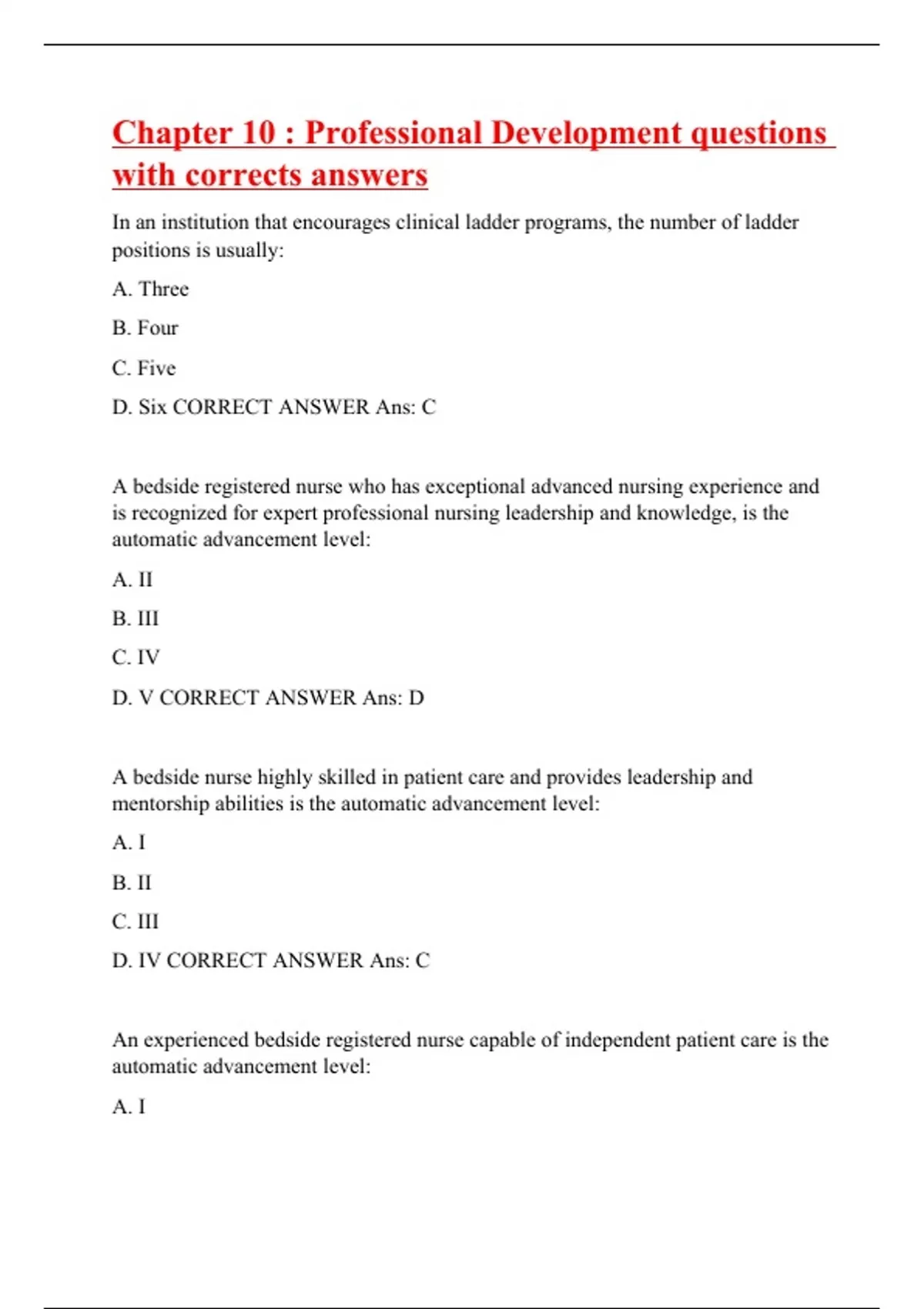 Chapter 10 : Professional Development questions with corrects answers

In an institution that encourages clinical ladder programs, the number of ladder positions is usually:

A. Three

B. Four

C. Five

D. Six CORRECT ANSWER Ans: C

A bedside registered nurse who has exceptional advanced nursing experience and is recognized for expert professional nursing leadership and knowledge, is the automatic advancement level:

A. II

B. III

C. IV

D. V CORRECT ANSWER Ans: D

A bedside nurse highly skilled in patient care and provides leadership and mentorship abilities is the automatic advancement level:

A. I

B. II

C. III

D. IV CORRECT ANSWER Ans: C

An experienced bedside registered nurse capable of independent patient care is the automatic advancement level:

A. I